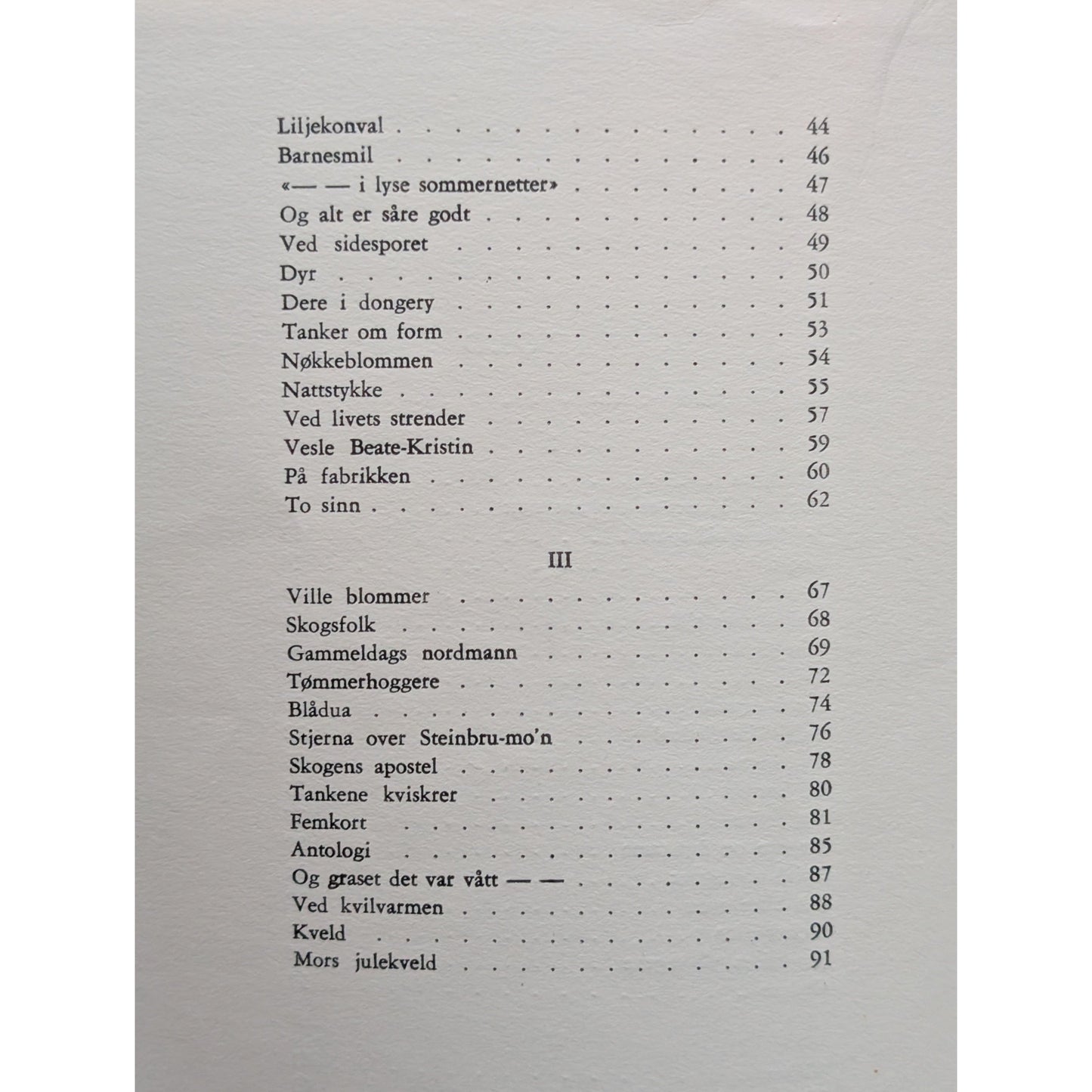 Liljekonval 44
Barnesmil 46
«— — i lyse sommernetter» 47
Og alt er såre godt 48
Ved sidesporet 49
Dyr 50
Dere i dongery 51
Tanker om form 53
Nøkkeblommen 54
Nattstykke 55
Ved livets strender 57
Vesle Beate-Kristin 59
På fabrikken 60
To sinn 62

III

Ville blommer 67
Skogsfolk 68
Gammeldags nordmann 69
Tømmerhoggere 72
Blådua 74
Stjerna over Steinbru-mo'n 76
Skogens apostel 78
Tankene kviskrer 80
Femkort 81
Antologi 85
Og graset det var vått — — 87
Ved kvilvarmen 88
Kveld 90
Mors julekveld 91